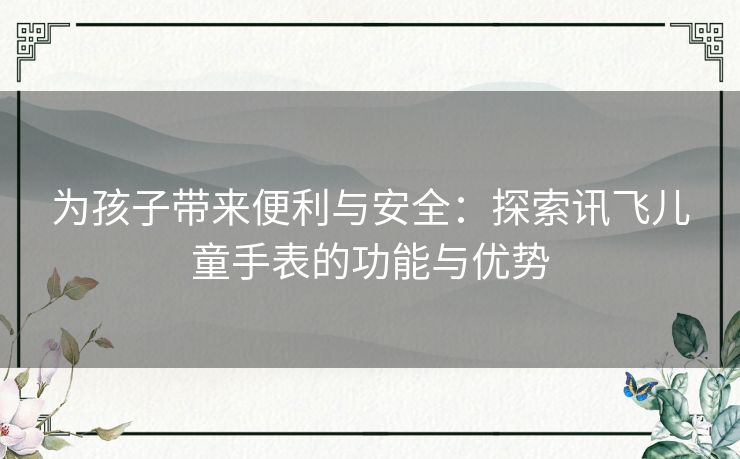 为孩子带来便利与安全：探索讯飞儿童手表的功能与优势